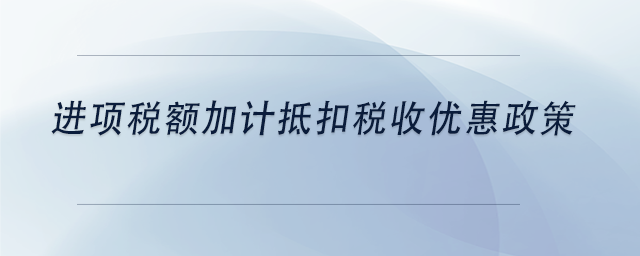 进项税额加计抵扣税收优惠政策